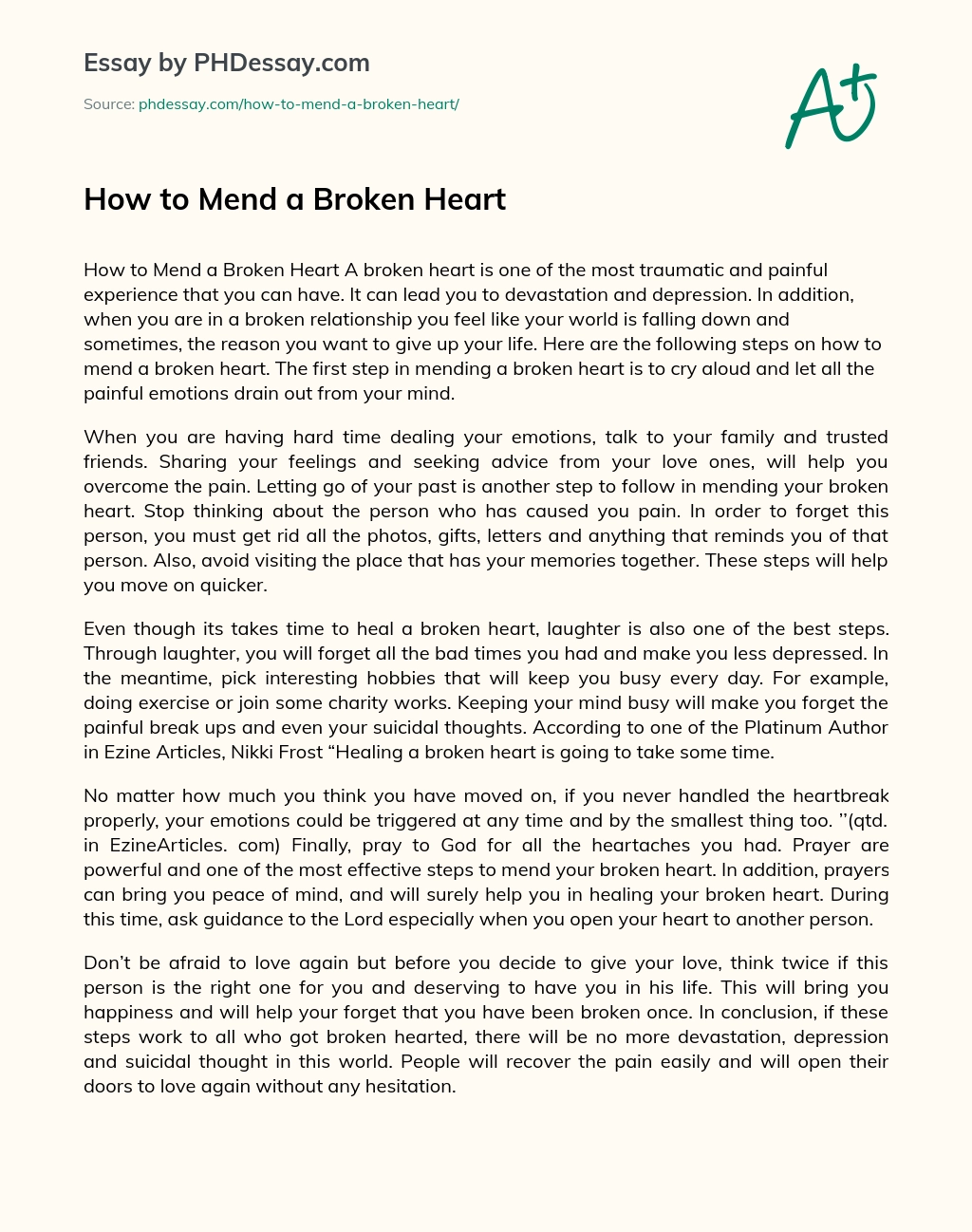 Essay by PHDessay.com

Source: phdessay.com/how-to-mend-a-broken-heart/

A+

How to Mend a Broken Heart

How to Mend a Broken Heart A broken heart is one of the most traumatic and painful experience that you can have. It can lead you to devastation and depression. In addition, when you are in a broken relationship you feel like your world is falling down and sometimes, the reason you want to give up your life. Here are the following steps on how to mend a broken heart. The first step in mending a broken heart is to cry aloud and let all the painful emotions drain out from your mind.

When you are having hard time dealing your emotions, talk to your family and trusted friends. Sharing your feelings and seeking advice from your love ones, will help you overcome the pain. Letting go of your past is another step to follow in mending your broken heart. Stop thinking about the person who has caused you pain. In order to forget this person, you must get rid all the photos, gifts, letters and anything that reminds you of that person. Also, avoid visiting the place that has your memories together. These steps will help you move on quicker.

Even though its takes time to heal a broken heart, laughter is also one of the best steps. Through laughter, you will forget all the bad times you had and make you less depressed. In the meantime, pick interesting hobbies that will keep you busy every day. For example, doing exercise or join some charity works. Keeping your mind busy will make you forget the painful break ups and even your suicidal thoughts. According to one of the Platinum Author in Ezine Articles, Nikki Frost “Healing a broken heart is going to take some time.

No matter how much you think you have moved on, if you never handled the heartbreak properly, your emotions could be triggered at any time and by the smallest thing too. ”(qtd. in EzineArticles. com) Finally, pray to God for all the heartaches you had. Prayer are powerful and one of the most effective steps to mend your broken heart. In addition, prayers can bring you peace of mind, and will surely help you in healing your broken heart. During this time, ask guidance to the Lord especially when you open your heart to another person.

Don’t be afraid to love again but before you decide to give your love, think twice if this person is the right one for you and deserving to have you in his life. This will bring you happiness and will help your forget that you have been broken once. In conclusion, if these steps work to all who got broken hearted, there will be no more devastation, depression and suicidal thought in this world. People will recover the pain easily and will open their doors to love again without any hesitation.